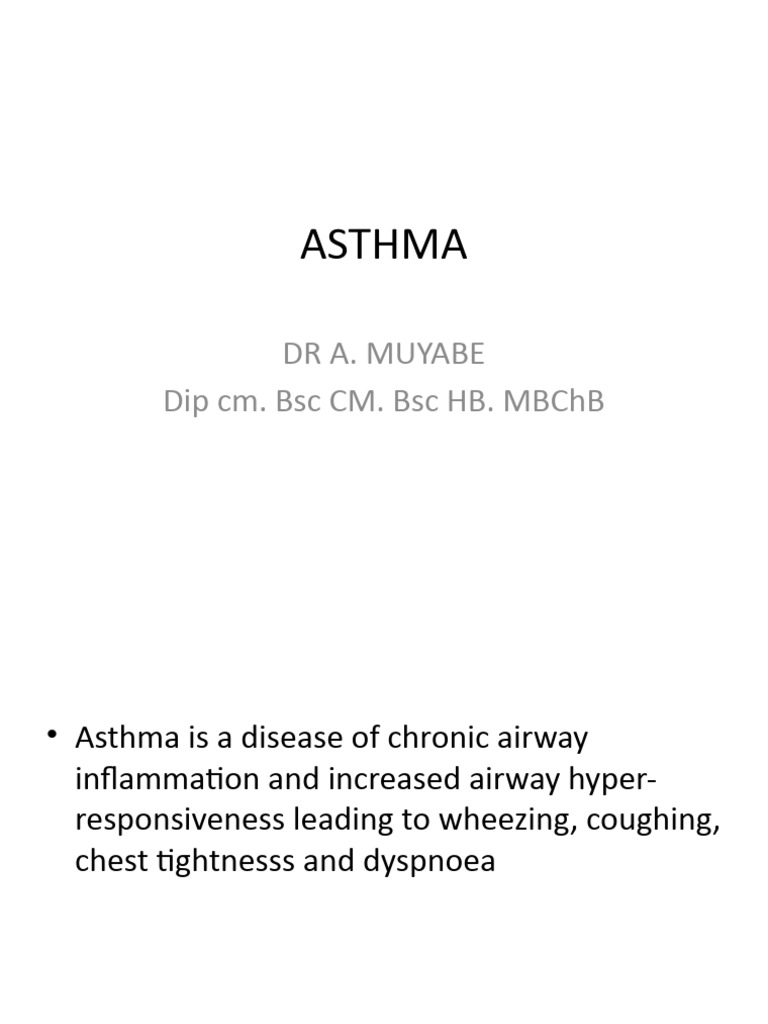 ASTHMA

DR A. MUYABE
Dip cm. Bsc CM. Bsc HB. MBChB

• Asthma is a disease of chronic airway inflammation and increased airway hyper-responsiveness leading to wheezing, coughing, chest tightnesss and dyspnoea